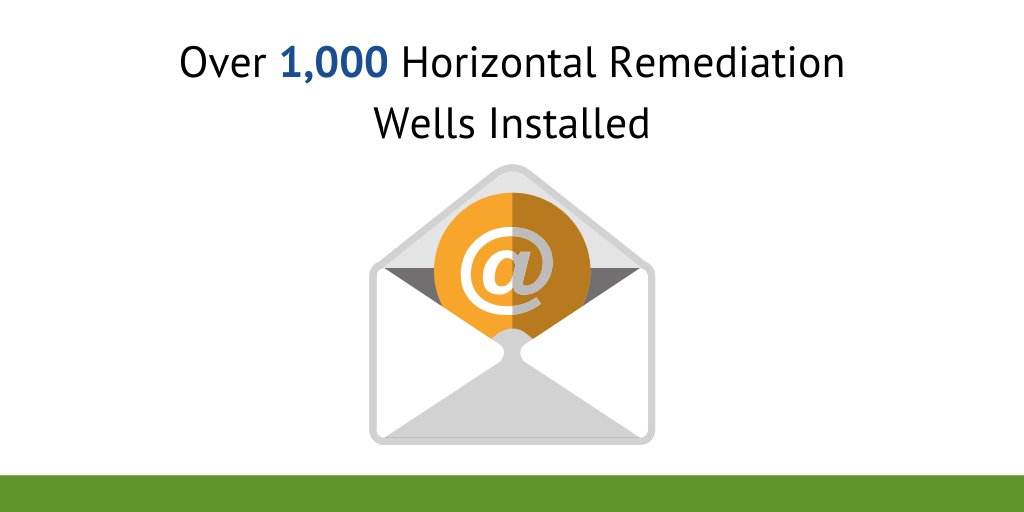 Over 1,000 Horizontal Remediation Wells Installed

@